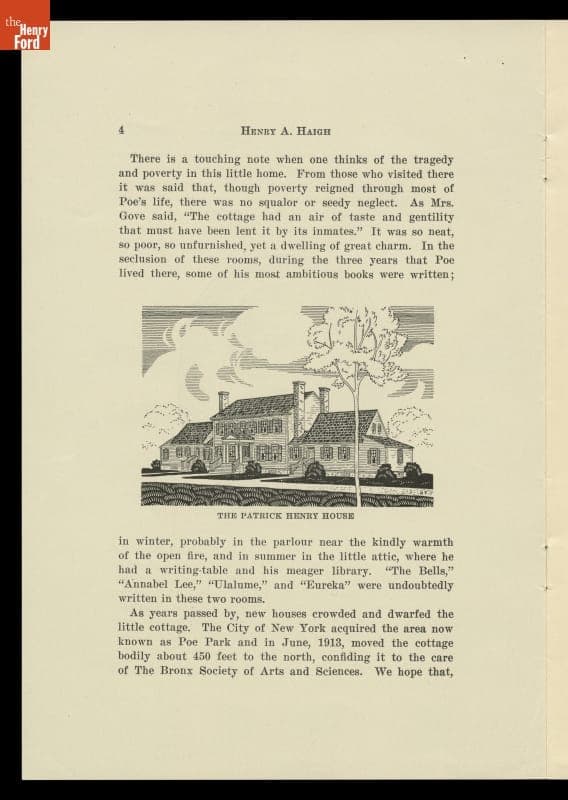 the Henry Ford

4 HENRY A. HAIGH

There is a touching note when one thinks of the tragedy and poverty in this little home. From those who visited there it was said that, though poverty reigned through most of Poe's life, there was no squalor or seedy neglect. As Mrs. Gove said, "The cottage had an air of taste and gentility that must have been lent it by its inmates." It was so neat, so poor, so unfurnished, yet a dwelling of great charm. In the seclusion of these rooms, during the three years that Poe lived there, some of his most ambitious books were written;

THE PATRICK HENRY HOUSE

in winter, probably in the parlour near the kindly warmth of the open fire, and in summer in the little attic, where he had a writing-table and his meager library. "The Bells," "Annabel Lee," "Ulalume," and "Eureka" were undoubtedly written in these two rooms.

As years passed by, new houses crowded and dwarfed the little cottage. The City of New York acquired the area now known as Poe Park and in June, 1913, moved the cottage bodily about 450 feet to the north, confiding it to the care of The Bronx Society of Arts and Sciences. We hope that,